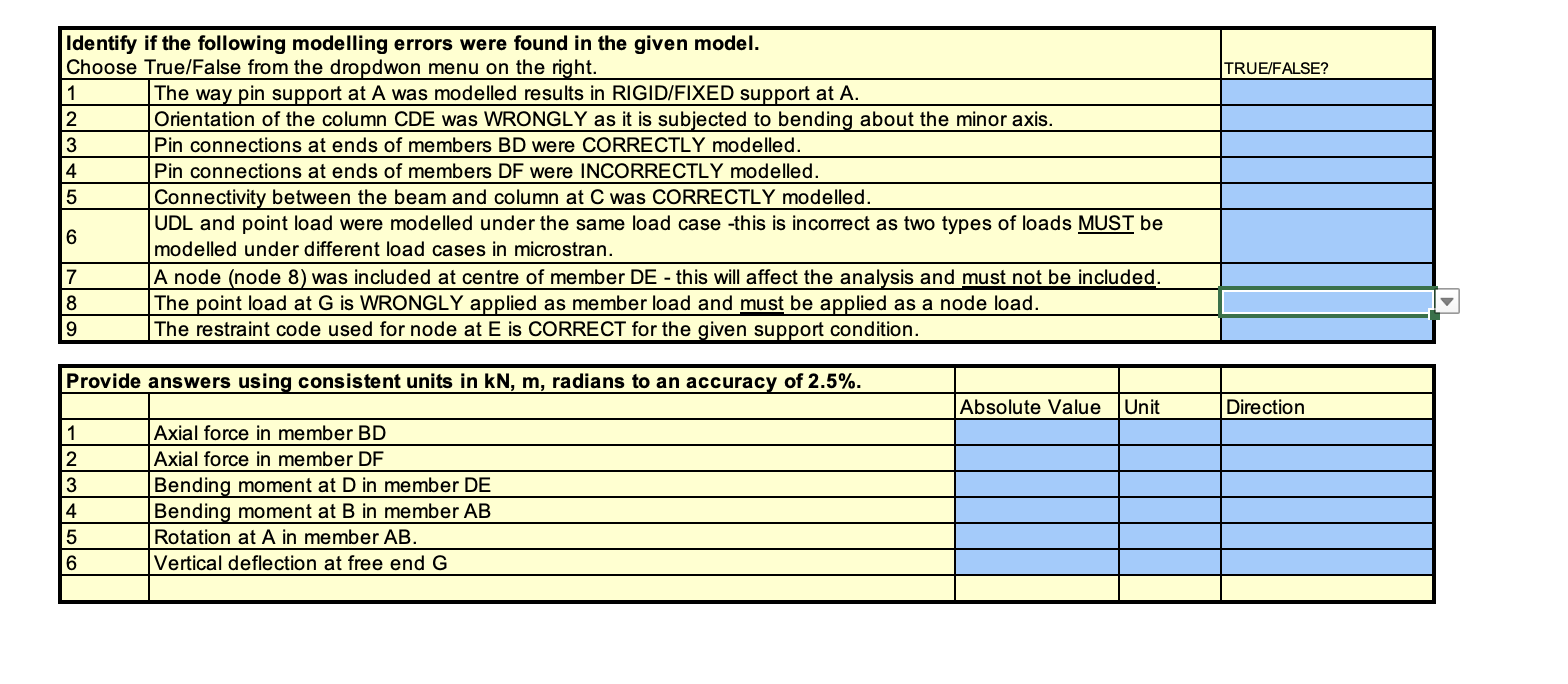 | Identify if the following modelling errors were found in the given model. Choose True/False from the dropdwon menu on the right. | | TRUE/FALSE? |
|---|---|---|
| 1 | The way pin support at A was modelled results in RIGID/FIXED support at A. | |
| 2 | Orientation of the column CDE was WRONGLY as it is subjected to bending about the minor axis. | |
| 3 | Pin connections at ends of members BD were CORRECTLY modelled. | |
| 4 | Pin connections at ends of members DF were INCORRECTLY modelled. | |
| 5 | Connectivity between the beam and column at C was CORRECTLY modelled. | |
| 6 | UDL and point load were modelled under the same load case -this is incorrect as two types of loads MUST be modelled under different load cases in microstran. | |
| 7 | A node (node 8) was included at centre of member DE - this will affect the analysis and must not be included. | |
| 8 | The point load at G is WRONGLY applied as member load and must be applied as a node load. | |
| 9 | The restraint code used for node at E is CORRECT for the given support condition. | |

| Provide answers using consistent units in kN, m, radians to an accuracy of 2.5%. | | | | |
|---|---|---|---|---|
| | | Absolute Value | Unit | Direction |
| 1 | Axial force in member BD | | | |
| 2 | Axial force in member DF | | | |
| 3 | Bending moment at D in member DE | | | |
| 4 | Bending moment at B in member AB | | | |
| 5 | Rotation at A in member AB. | | | |
| 6 | Vertical deflection at free end G | | | |
| | | | | |